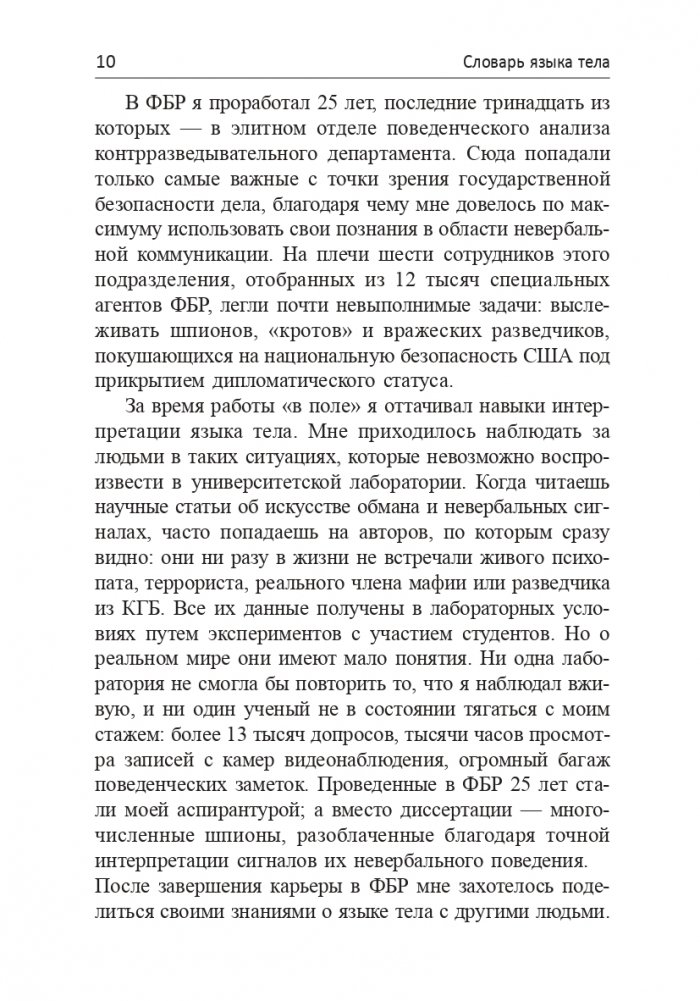 10 Словарь языка тела

В ФБР я проработал 25 лет, последние тринадцать из которых — в элитном отделе поведенческого анализа контрразведывательного департамента. Сюда попадали только самые важные с точки зрения государственной безопасности дела, благодаря чему мне довелось по максимуму использовать свои познания в области невербальной коммуникации. На плечи шести сотрудников этого подразделения, отобранных из 12 тысяч специальных агентов ФБР, легли почти невыполнимые задачи: выслеживать шпионов, «кротов» и вражеских разведчиков, покушающихся на национальную безопасность США под прикрытием дипломатического статуса.

За время работы «в поле» я оттачивал навыки интерпретации языка тела. Мне приходилось наблюдать за людьми в таких ситуациях, которые невозможно воспроизвести в университетской лаборатории. Когда читаешь научные статьи об искусстве обмана и невербальных сигналах, часто попадаешь на авторов, по которым сразу видно: они ни разу в жизни не встречали живого психопата, террориста, реального члена мафии или разведчика из КГБ. Все их данные получены в лабораторных условиях путем экспериментов с участием студентов. Но о реальном мире они имеют мало понятия. Ни одна лаборатория не смогла бы повторить то, что я наблюдал вживую, и ни один ученый не в состоянии тягаться с моим стажем: более 13 тысяч допросов, тысячи часов просмотра записей с камер видеонаблюдения, огромный багаж поведенческих заметок. Проведенные в ФБР 25 лет стали моей аспирантурой; а вместо диссертации — многочисленные шпионы, разоблаченные благодаря точной интерпретации сигналов их невербального поведения. После завершения карьеры в ФБР мне захотелось поделиться своими знаниями о языке тела с другими людьми.